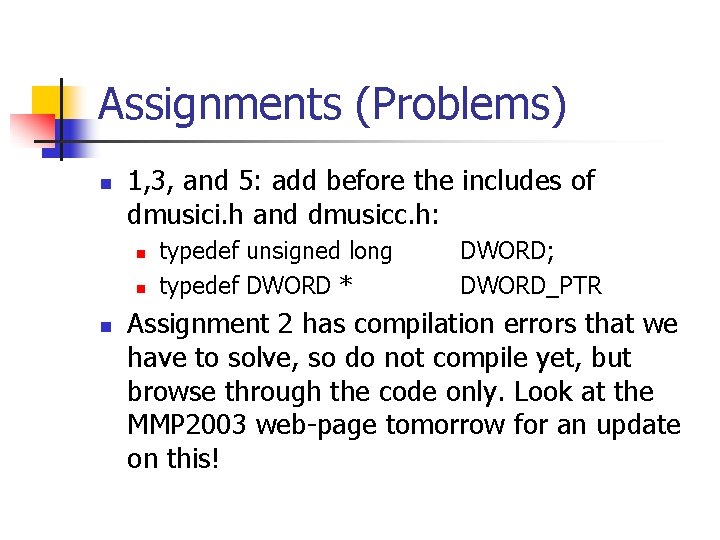 Assignments (Problems)

1,3, and 5: add before the includes of dmusici.h and dmusicc.h:

typedef unsigned long DWORD;

typedef DWORD * DWORD_PTR

Assignment 2 has compilation errors that we have to solve, so do not compile yet, but browse through the code only. Look at the MMP2003 web-page tomorrow for an update on this!